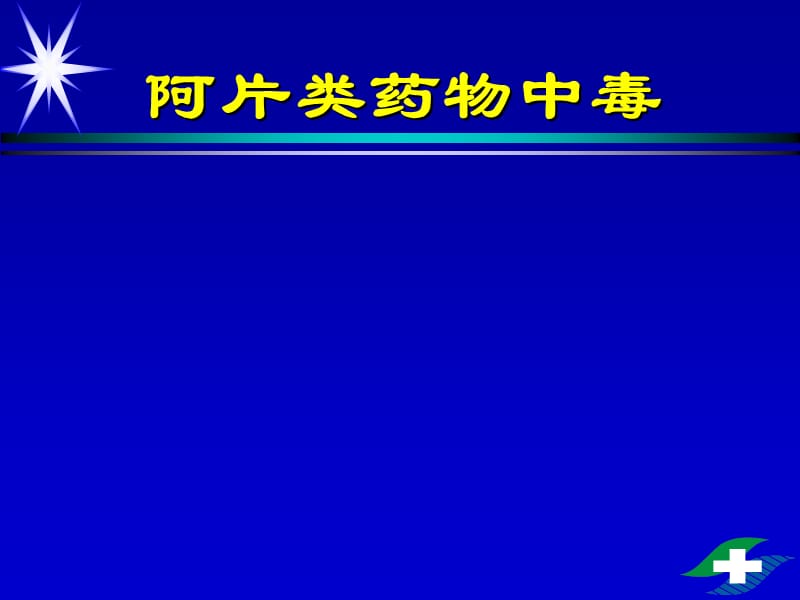 阿片类药物中毒